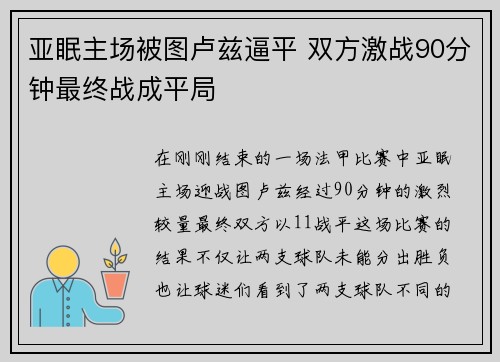 亚眠主场被图卢兹逼平 双方激战90分钟最终战成平局

在刚刚结束的一场法甲比赛中亚眠主场迎战图卢兹经过90分钟的激烈较量最终双方以11战平这场比赛的结果不仅让两支球队未能分出胜负也让球迷们看到了两支球队不同的